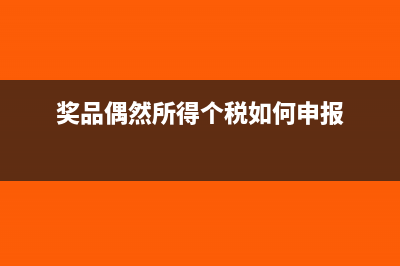 奖品偶然所得个税如何申报